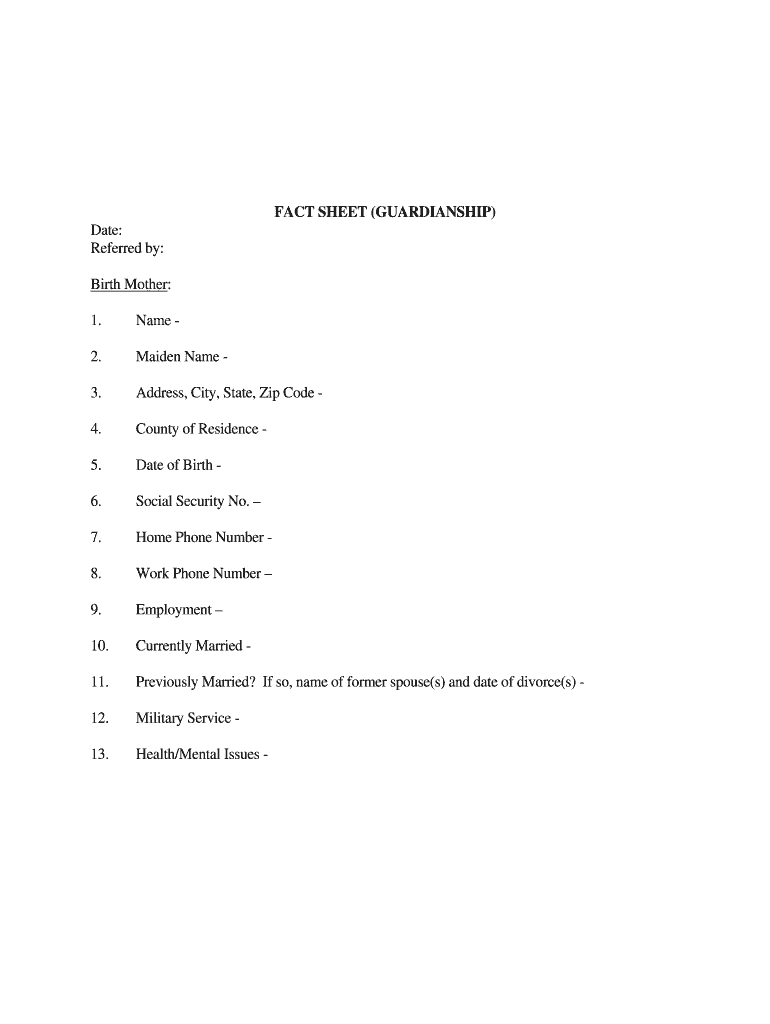 FACT SHEET (GUARDIANSHIP)

Date:
Referred by:

Birth Mother:

1. Name -

2. Maiden Name -

3. Address, City, State, Zip Code -

4. County of Residence -

5. Date of Birth -

6. Social Security No. –

7. Home Phone Number -

8. Work Phone Number –

9. Employment –

10. Currently Married -

11. Previously Married? If so, name of former spouse(s) and date of divorce(s) -

12. Military Service -

13. Health/Mental Issues -